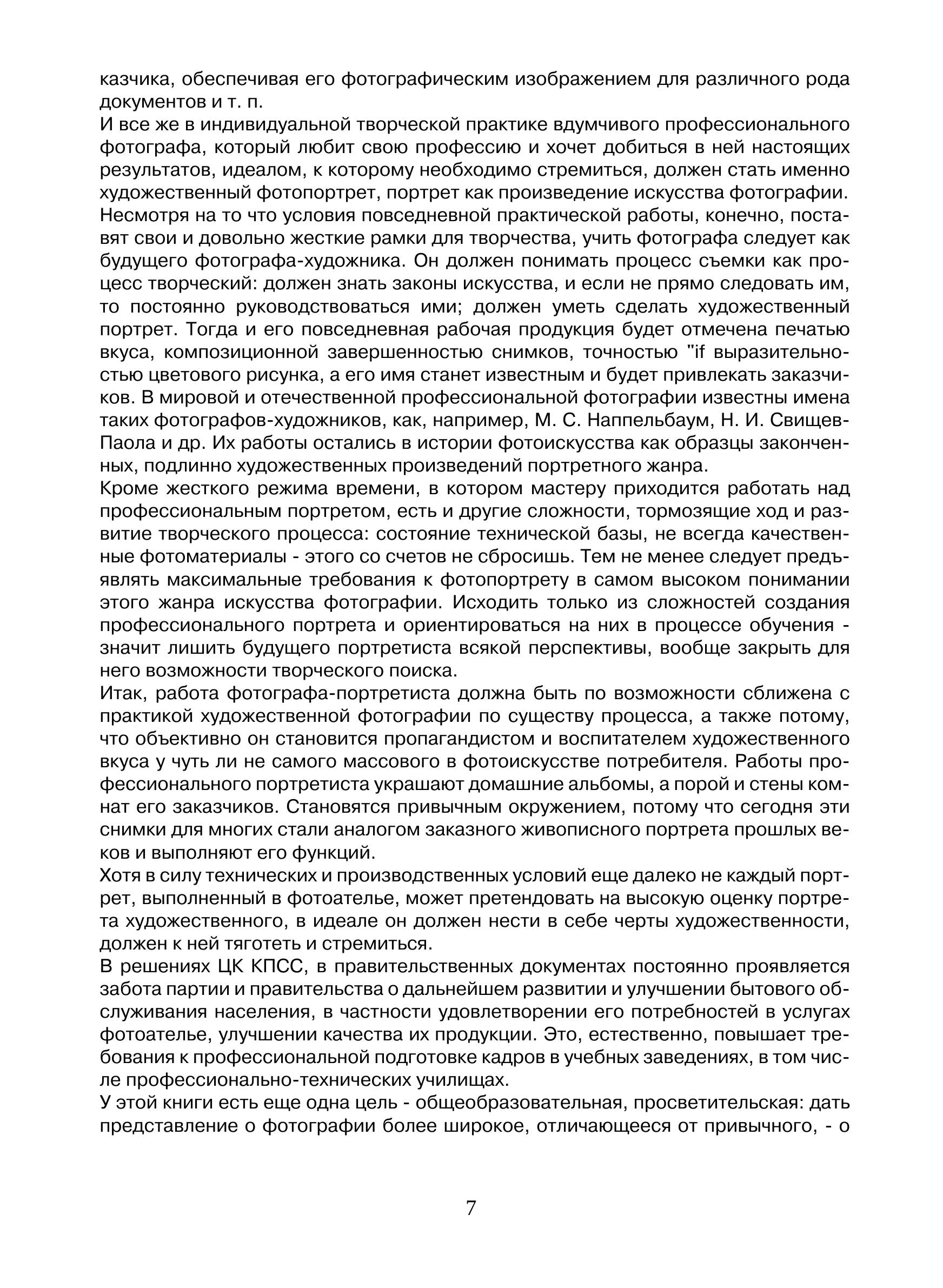 казчика, обеспечивая его фотографическим изображением для различного рода документов и т. п.
И все же в индивидуальной творческой практике вдумчивого профессионального фотографа, который любит свою профессию и хочет добиться в ней настоящих результатов, идеалом, к которому необходимо стремиться, должен стать именно художественный фотопортрет, портрет как произведение искусства фотографии. Несмотря на то что условия повседневной практической работы, конечно, поставят свои и довольно жесткие рамки для творчества, учить фотографа следует как будущего фотографа-художника. Он должен понимать процесс съемки как процесс творческий: должен знать законы искусства, и если не прямо следовать им, то постоянно руководствоваться ими; должен уметь сделать художественный портрет. Тогда и его повседневная рабочая продукция будет отмечена печатью вкуса, композиционной завершенностью снимков, точностью "if выразительностью цветового рисунка, а его имя станет известным и будет привлекать заказчиков. В мировой и отечественной профессиональной фотографии известны имена таких фотографов-художников, как, например, М. С. Наппельбаум, Н. И. Свищев-Паола и др. Их работы остались в истории фотоискусства как образцы законченных, подлинно художественных произведений портретного жанра.
Кроме жесткого режима времени, в котором мастеру приходится работать над профессиональным портретом, есть и другие сложности, тормозящие ход и развитие творческого процесса: состояние технической базы, не всегда качественные фотоматериалы - этого со счетов не сбросишь. Тем не менее следует предъявлять максимальные требования к фотопортрету в самом высоком понимании этого жанра искусства фотографии. Исходить только из сложностей создания профессионального портрета и ориентироваться на них в процессе обучения - значит лишить будущего портретиста всякой перспективы, вообще закрыть для него возможности творческого поиска.
Итак, работа фотографа-портретиста должна быть по возможности сближена с практикой художественной фотографии по существу процесса, а также потому, что объективно он становится пропагандистом и воспитателем художественного вкуса у чуть ли не самого массового в фотоискусстве потребителя. Работы профессионального портретиста украшают домашние альбомы, а порой и стены комнат его заказчиков. Становятся привычным окружением, потому что сегодня эти снимки для многих стали аналогом заказного живописного портрета прошлых веков и выполняют его функций.
Хотя в силу технических и производственных условий еще далеко не каждый портрет, выполненный в фотоателье, может претендовать на высокую оценку портрета художественного, в идеале он должен нести в себе черты художественности, должен к ней тяготеть и стремиться.
В решениях ЦК КПСС, в правительственных документах постоянно проявляется забота партии и правительства о дальнейшем развитии и улучшении бытового обслуживания населения, в частности удовлетворении его потребностей в услугах фотоателье, улучшении качества их продукции. Это, естественно, повышает требования к профессиональной подготовке кадров в учебных заведениях, в том числе профессионально-технических училищах.
У этой книги есть еще одна цель - общеобразовательная, просветительская: дать представление о фотографии более широкое, отличающееся от привычного, - о

7